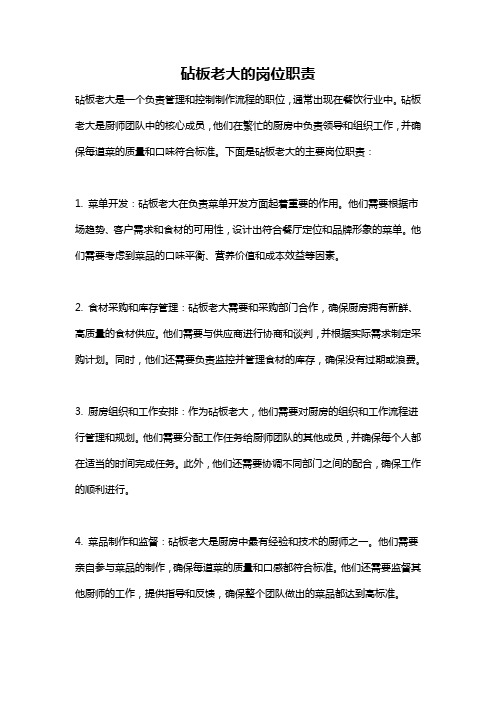 砧板老大的岗位职责

砧板老大是一个负责管理和控制制作流程的职位，通常出现在餐饮行业中。砧板老大是厨师团队中的核心成员，他们在繁忙的厨房中负责领导和组织工作，并确保每道菜的质量和口味符合标准。下面是砧板老大的主要岗位职责：

1. 菜单开发：砧板老大在负责菜单开发方面起着重要的作用。他们需要根据市场趋势、客户需求和食材的可用性，设计出符合餐厅定位和品牌形象的菜单。他们需要考虑到菜品的口味平衡、营养价值和成本效益等因素。

2. 食材采购和库存管理：砧板老大需要和采购部门合作，确保厨房拥有新鲜、高质量的食材供应。他们需要与供应商进行协商和谈判，并根据实际需求制定采购计划。同时，他们还需要负责监控并管理食材的库存，确保没有过期或浪费。

3. 厨房组织和工作安排：作为砧板老大，他们需要对厨房的组织和工作流程进行管理和规划。他们需要分配工作任务给厨师团队的其他成员，并确保每个人都在适当的时间完成任务。此外，他们还需要协调不同部门之间的配合，确保工作的顺利进行。

4. 菜品制作和监督：砧板老大是厨房中最有经验和技术的厨师之一。他们需要亲自参与菜品的制作，确保每道菜的质量和口感都符合标准。他们还需要监督其他厨师的工作，提供指导和反馈，确保整个团队做出的菜品都达到高标准。